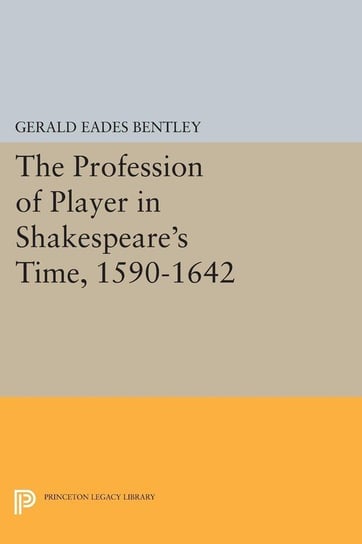 GERALD EADES BENTLEY

The Profession of Player in Shakespeare's Time, 1590-1642

PRINCETON LEGACY LIBRARY